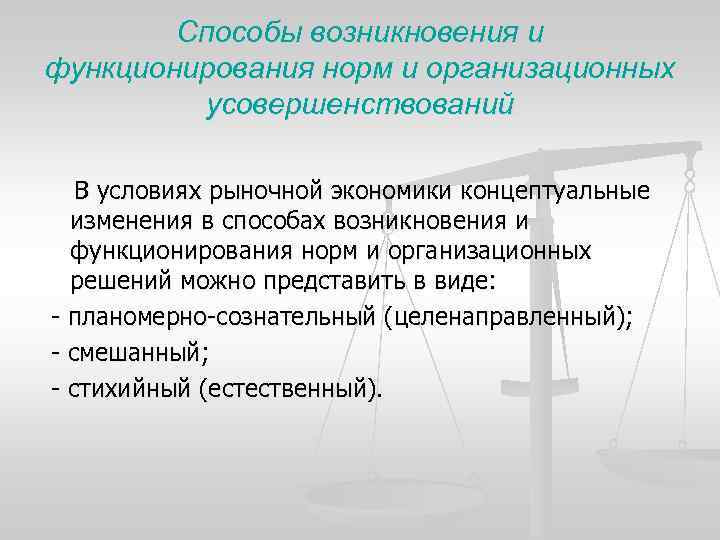 Способы возникновения и функционирования норм и организационных усовершенствований

В условиях рыночной экономики концептуальные изменения в способах возникновения и функционирования норм и организационных решений можно представить в виде:
- планомерно-сознательный (целенаправленный);
- смешанный;
- стихийный (естественный).